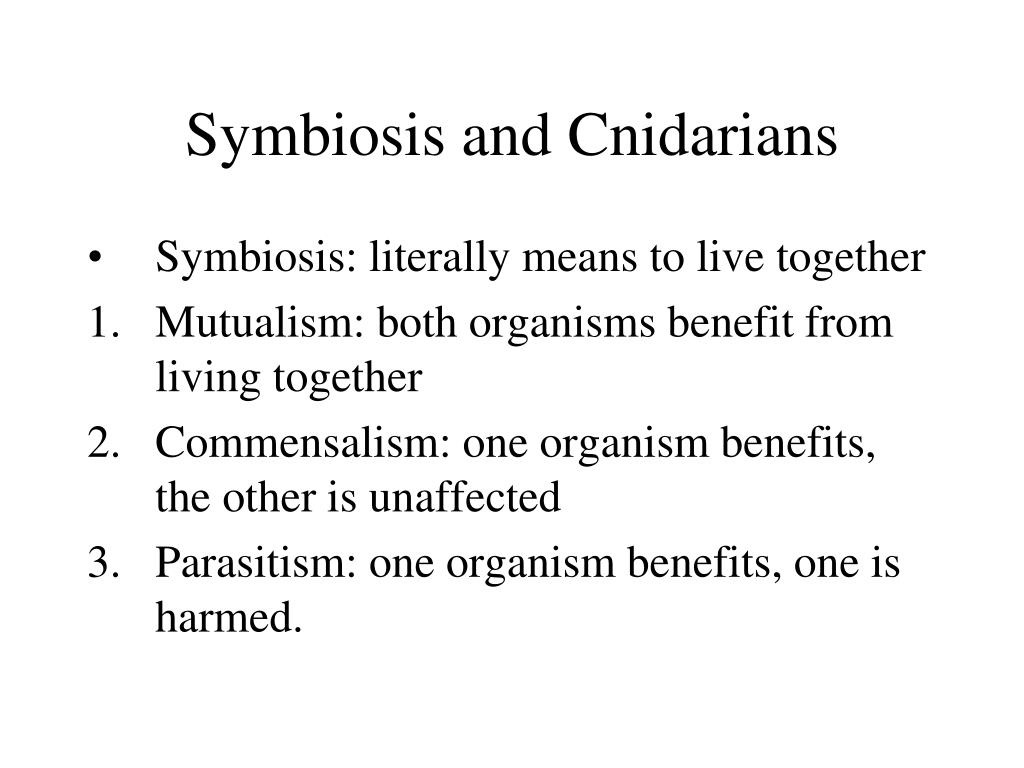 Symbiosis and Cnidarians

• Symbiosis: literally means to live together
1. Mutualism: both organisms benefit from living together
2. Commensalism: one organism benefits, the other is unaffected
3. Parasitism: one organism benefits, one is harmed.